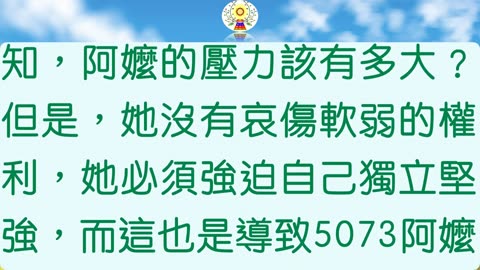 知，阿嬤的壓力該有多大？但是，她沒有哀傷軟弱的權利，她必須強迫自己獨立堅強，而這也是導致5073阿嬤